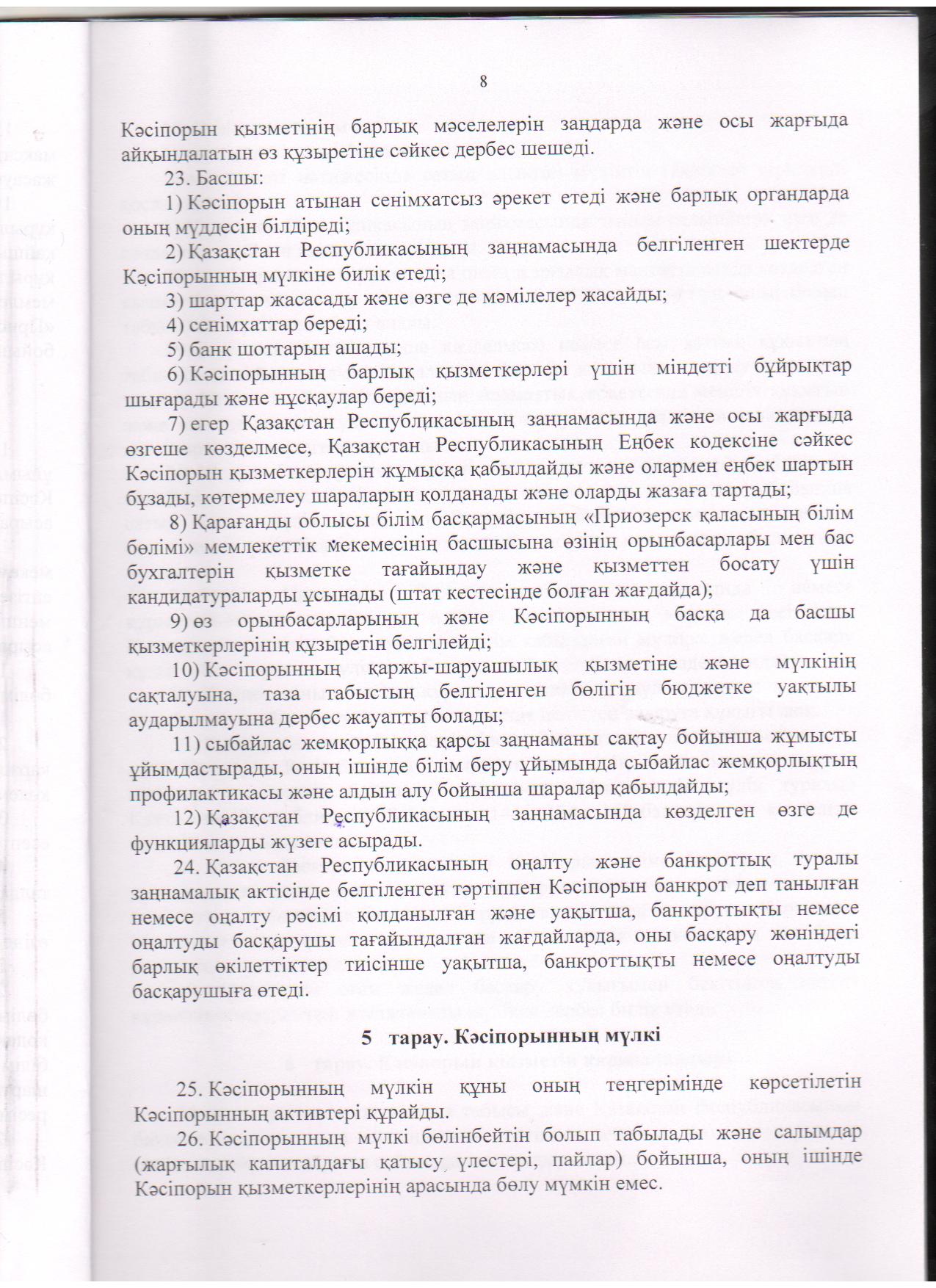 8

Кәсіпорын қызметінің барлық мәселелерін заңдарда және осы жарғыда айқындалатын өз құзыретіне сәйкес дербес шешеді.

23. Басшы:

1) Кәсіпорын атынан сенімхатсыз әрекет етеді және барлық органдарда оның мүддесін білдіреді;

2) Қазақстан Республикасының заңнамасында белгіленген шектерде Кәсіпорынның мүлкіне билік етеді;

3) шарттар жасасады және өзге де мәмілелер жасайды;

4) сенімхаттар береді;

5) банк шоттарын ашады;

6) Кәсіпорынның барлық қызметкерлері үшін міндетті бұйрықтар шығарады және нұсқаулар береді;

7) егер Қазақстан Республикасының заңнамасында және осы жарғыда өзгеше көзделмесе, Қазақстан Республикасының Еңбек кодексіне сәйкес Кәсіпорын қызметкерлерін жұмысқа қабылдайды және олармен еңбек шартын бұзады, көтермелеу шараларын қолданады және оларды жазаға тартады;

8) Қарағанды облысы білім басқармасының «Приозерск қаласының білім бөлімі» мемлекеттік мекемесінің басшысына өзінің орынбасарлары мен бас бухгалтерін қызметке тағайындау және қызметтен босату үшін кандидатураларды ұсынады (штат кестесінде болған жағдайда);

9) өз орынбасарларының және Кәсіпорынның басқа да басшы қызметкерлерінің құзыретін белгілейді;

10) Кәсіпорынның қаржы-шаруашылық қызметіне және мүлкінің сақталуына, таза табыстың белгіленген бөлігін бюджетке уақтылы аударылмауына дербес жауапты болады;

11) сыбайлас жемқорлыққа қарсы заңнаманы сақтау бойынша жұмысты ұйымдастырады, оның ішінде білім беру ұйымында сыбайлас жемқорлықтың профилактикасы және алдын алу бойынша шаралар қабылдайды;

12) Қазақстан Республикасының заңнамасында көзделген өзге де функцияларды жүзеге асырады.

24. Қазақстан Республикасының оңалту және банкроттық туралы заңнамалық актісінде белгіленген тәртіппен Кәсіпорын банкрот деп танылған немесе оңалту рәсімі қолданылған және уақытша, банкроттықты немесе оңалтуды басқарушы тағайындалған жағдайларда, оны басқару жөніндегі барлық өкілеттіктер тиісінше уақытша, банкроттықты немесе оңалтуды басқарушыға өтеді.

5 тарау. Кәсіпорынның мүлкі

25. Кәсіпорынның мүлкін құны оның теңгерімінде көрсетілетін Кәсіпорынның активтері құрайды.

26. Кәсіпорынның мүлкі бөлінбейтін болып табылады және салымдар (жарғылық капиталдағы қатысу үлестері, пайлар) бойынша, оның ішінде Кәсіпорын қызметкерлерінің арасында бөлу мүмкін емес.